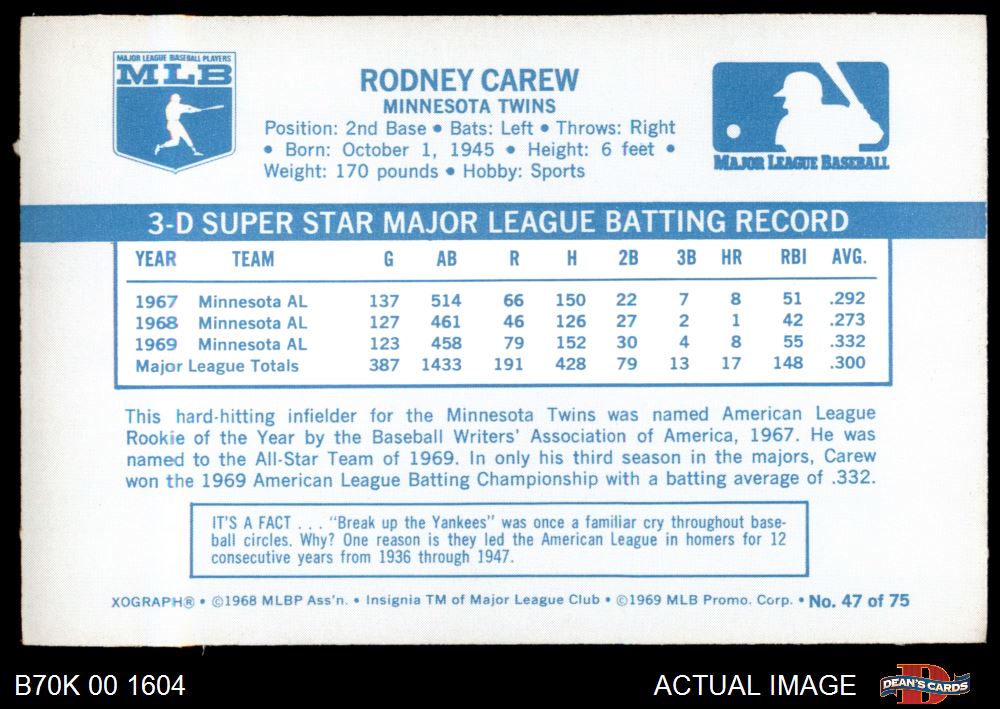 MAJOR LEAGUE BASEBALL PLAYERS
MLB

RODNEY CAREW
MINNESOTA TWINS
Position: 2nd Base • Bats: Left • Throws: Right • Born: October 1, 1945 • Height: 6 feet • Weight: 170 pounds • Hobby: Sports

MAJOR LEAGUE BASEBALL

3-D SUPER STAR MAJOR LEAGUE BATTING RECORD

| YEAR | TEAM | G | AB | R | H | 2B | 3B | HR | RBI | AVG. |
|---|---|---|---|---|---|---|---|---|---|---|
| 1967 | Minnesota AL | 137 | 514 | 66 | 150 | 22 | 7 | 8 | 51 | .292 |
| 1968 | Minnesota AL | 127 | 461 | 46 | 126 | 27 | 2 | 1 | 42 | .273 |
| 1969 | Minnesota AL | 123 | 458 | 79 | 152 | 30 | 4 | 8 | 55 | .332 |
| Major League Totals | | 387 | 1433 | 191 | 428 | 79 | 13 | 17 | 148 | .300 |

This hard-hitting infielder for the Minnesota Twins was named American League Rookie of the Year by the Baseball Writers' Association of America, 1967. He was named to the All-Star Team of 1969. In only his third season in the majors, Carew won the 1969 American League Batting Championship with a batting average of .332.

IT'S A FACT . . . "Break up the Yankees" was once a familiar cry throughout baseball circles. Why? One reason is they led the American League in homers for 12 consecutive years from 1936 through 1947.

XOGRAPH® • ©1968 MLBP Ass'n. • Insignia TM of Major League Club • ©1969 MLB Promo. Corp. • No. 47 of 75

B70K 00 1604

ACTUAL IMAGE

DEAN'S CARDS